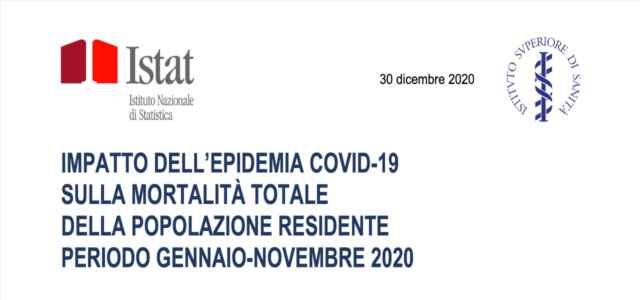 Istat
Istituto Nazionale
di Statistica

30 dicembre 2020

ISTITVTO SVPERIORE DI SANITÀ

IMPATTO DELL'EPIDEMIA COVID-19
SULLA MORTALITÀ TOTALE
DELLA POPOLAZIONE RESIDENTE
PERIODO GENNAIO-NOVEMBRE 2020